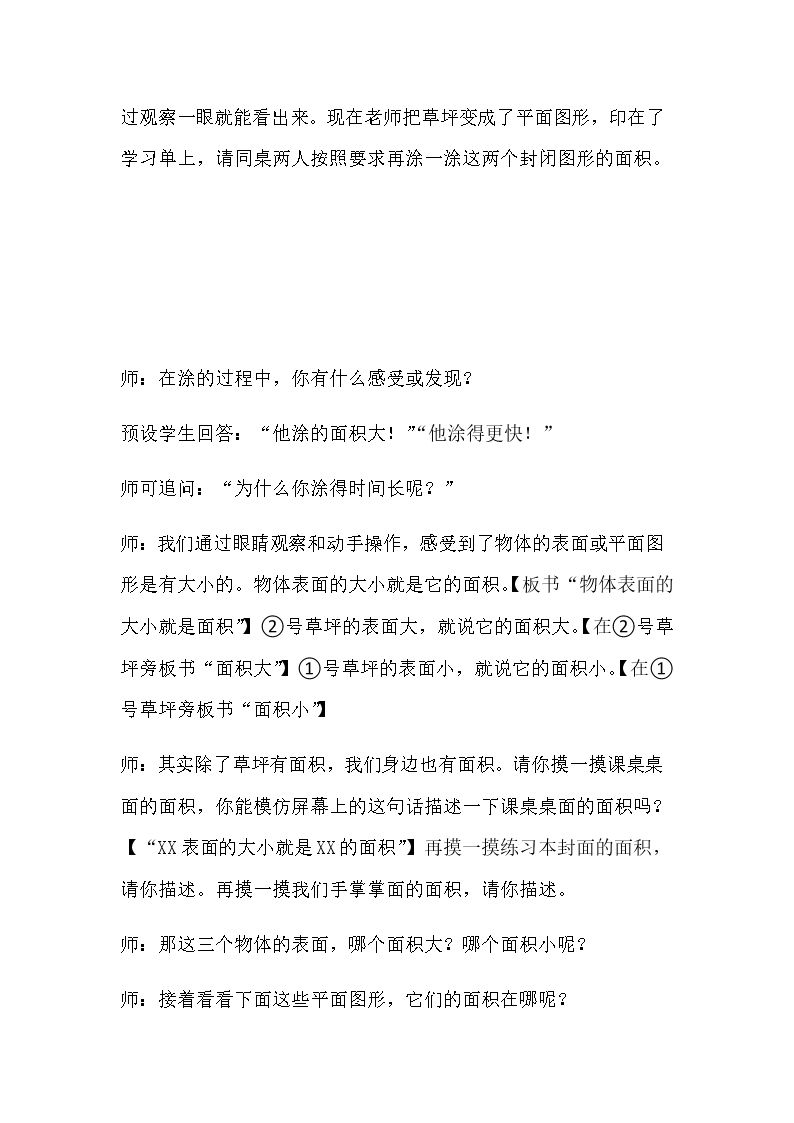 过观察一眼就能看出来。现在老师把草坪变成了平面图形，印在了学习单上，请同桌两人按照要求再涂一涂这两个封闭图形的面积。

师：在涂的过程中，你有什么感受或发现？

预设学生回答：“他涂的面积大！”“他涂得更快！”

师可追问：“为什么你涂得时间长呢？”

师：我们通过眼睛观察和动手操作，感受到了物体的表面或平面图形是有大小的。物体表面的大小就是它的面积。【板书“物体表面的大小就是面积”】②号草坪的表面大，就说它的面积大。【在②号草坪旁板书“面积大”】①号草坪的表面小，就说它的面积小。【在①号草坪旁板书“面积小”】

师：其实除了草坪有面积，我们身边也有面积。请你摸一摸课桌桌面的面积，你能模仿屏幕上的这句话描述一下课桌桌面的面积吗？【“XX表面的大小就是XX的面积”】再摸一摸练习本封面的面积，请你描述。再摸一摸我们手掌掌面的面积，请你描述。

师：那这三个物体的表面，哪个面积大？哪个面积小呢？

师：接着看看下面这些平面图形，它们的面积在哪呢？